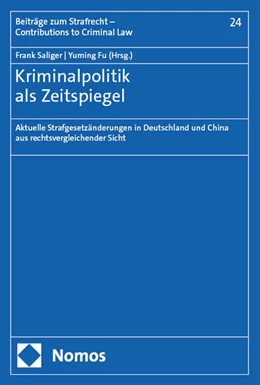 Beiträge zum Strafrecht – Contributions to Criminal Law

24

Frank Saliger | Yuming Fu (Hrsg.)

Kriminalpolitik als Zeitspiegel

Aktuelle Strafgesetzänderungen in Deutschland und China aus rechtsvergleichender Sicht

Nomos